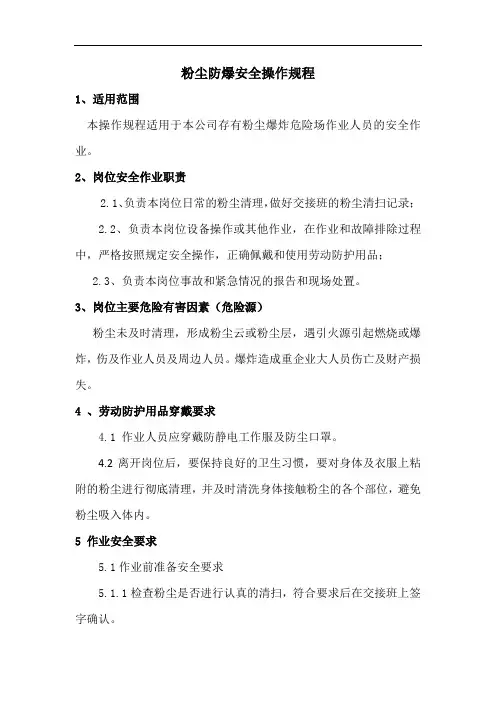 粉尘防爆安全操作规程

1、适用范围

本操作规程适用于本公司存有粉尘爆炸危险场作业人员的安全作业。

2、岗位安全作业职责

2.1、负责本岗位日常的粉尘清理，做好交接班的粉尘清扫记录；

2.2、负责本岗位设备操作或其他作业，在作业和故障排除过程中，严格按照规定安全操作，正确佩戴和使用劳动防护用品；

2.3、负责本岗位事故和紧急情况的报告和现场处置。

3、岗位主要危险有害因素（危险源）

粉尘未及时清理，形成粉尘云或粉尘层，遇引火源引起燃烧或爆炸，伤及作业人员及周边人员。爆炸造成重企业大人员伤亡及财产损失。

4 、劳动防护用品穿戴要求

4.1 作业人员应穿戴防静电工作服及防尘口罩。

4.2 离开岗位后，要保持良好的卫生习惯，要对身体及衣服上粘附的粉尘进行彻底清理，并及时清洗身体接触粉尘的各个部位，避免粉尘吸入体内。

5 作业安全要求

5.1 作业前准备安全要求

5.1.1 检查粉尘是否进行认真的清扫，符合要求后在交接班上签字确认。